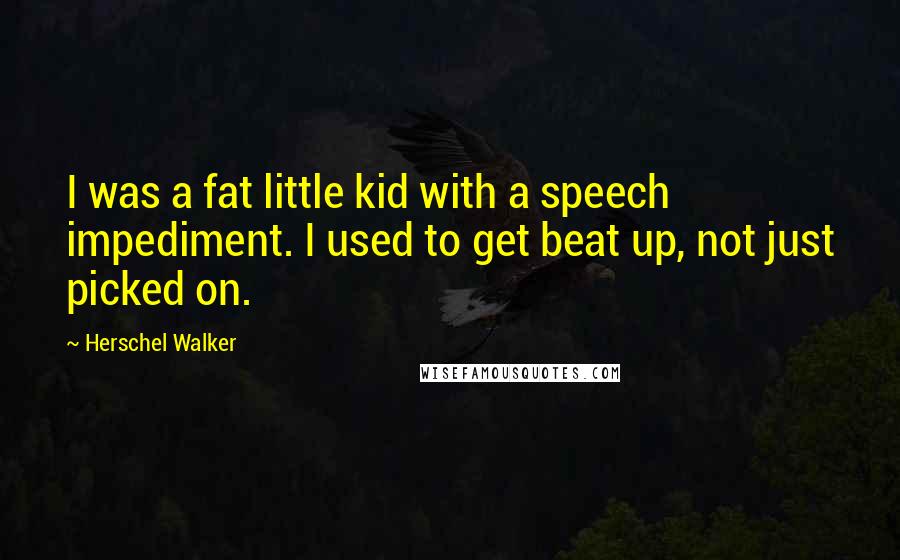 I was a fat little kid with a speech impediment. I used to get beat up, not just picked on.

~ Herschel Walker

WISEFAMOUSQUOTES.COM